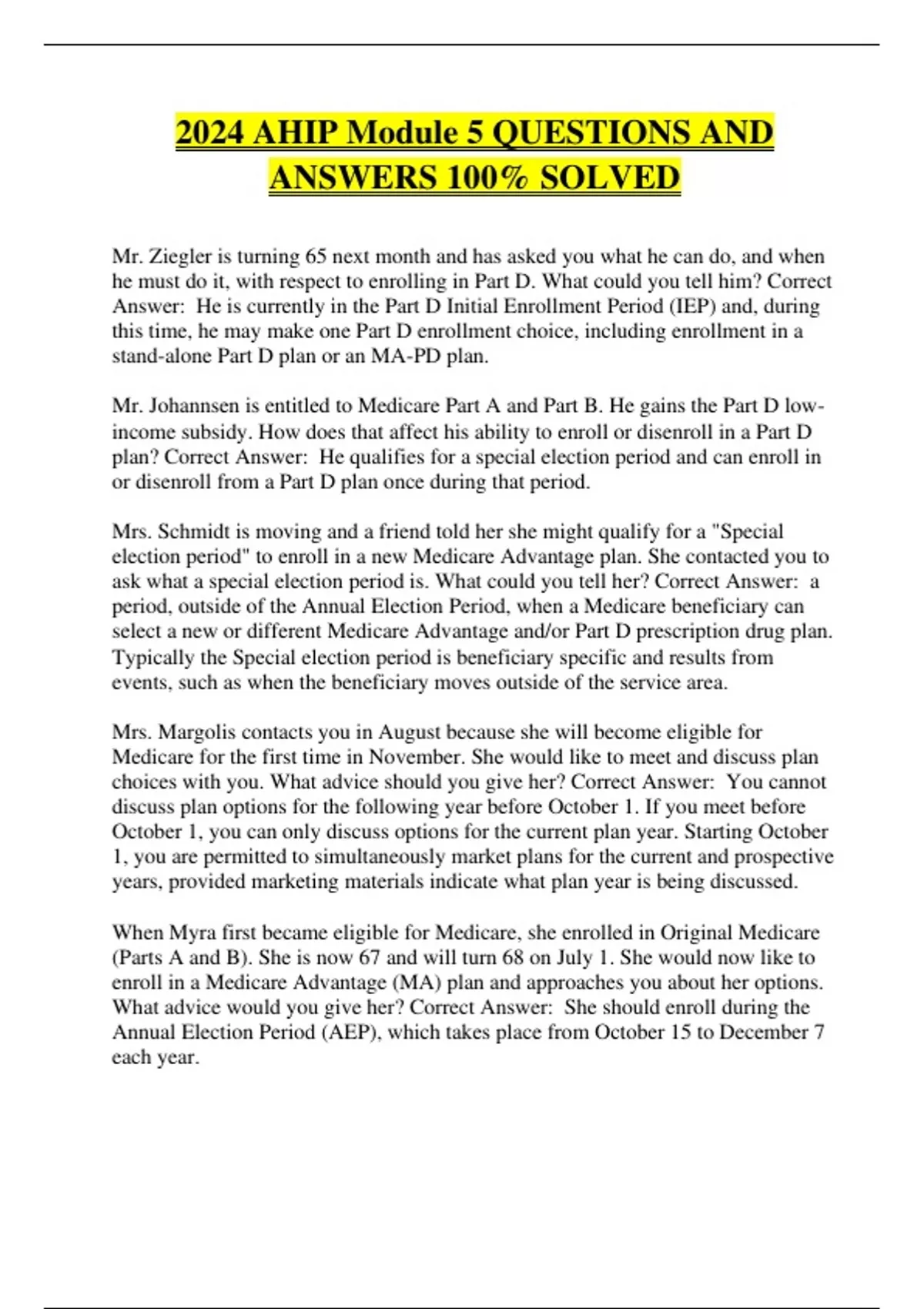 2024 AHIP Module 5 QUESTIONS AND ANSWERS 100% SOLVED

Mr. Ziegler is turning 65 next month and has asked you what he can do, and when he must do it, with respect to enrolling in Part D. What could you tell him? Correct Answer: He is currently in the Part D Initial Enrollment Period (IEP) and, during this time, he may make one Part D enrollment choice, including enrollment in a stand-alone Part D plan or an MA-PD plan.

Mr. Johannsen is entitled to Medicare Part A and Part B. He gains the Part D low-income subsidy. How does that affect his ability to enroll or disenroll in a Part D plan? Correct Answer: He qualifies for a special election period and can enroll in or disenroll from a Part D plan once during that period.

Mrs. Schmidt is moving and a friend told her she might qualify for a "Special election period" to enroll in a new Medicare Advantage plan. She contacted you to ask what a special election period is. What could you tell her? Correct Answer: a period, outside of the Annual Election Period, when a Medicare beneficiary can select a new or different Medicare Advantage and/or Part D prescription drug plan. Typically the Special election period is beneficiary specific and results from events, such as when the beneficiary moves outside of the service area.

Mrs. Margolis contacts you in August because she will become eligible for Medicare for the first time in November. She would like to meet and discuss plan choices with you. What advice should you give her? Correct Answer: You cannot discuss plan options for the following year before October 1. If you meet before October 1, you can only discuss options for the current plan year. Starting October 1, you are permitted to simultaneously market plans for the current and prospective years, provided marketing materials indicate what plan year is being discussed.

When Myra first became eligible for Medicare, she enrolled in Original Medicare (Parts A and B). She is now 67 and will turn 68 on July 1. She would now like to enroll in a Medicare Advantage (MA) plan and approaches you about her options. What advice would you give her? Correct Answer: She should enroll during the Annual Election Period (AEP), which takes place from October 15 to December 7 each year.